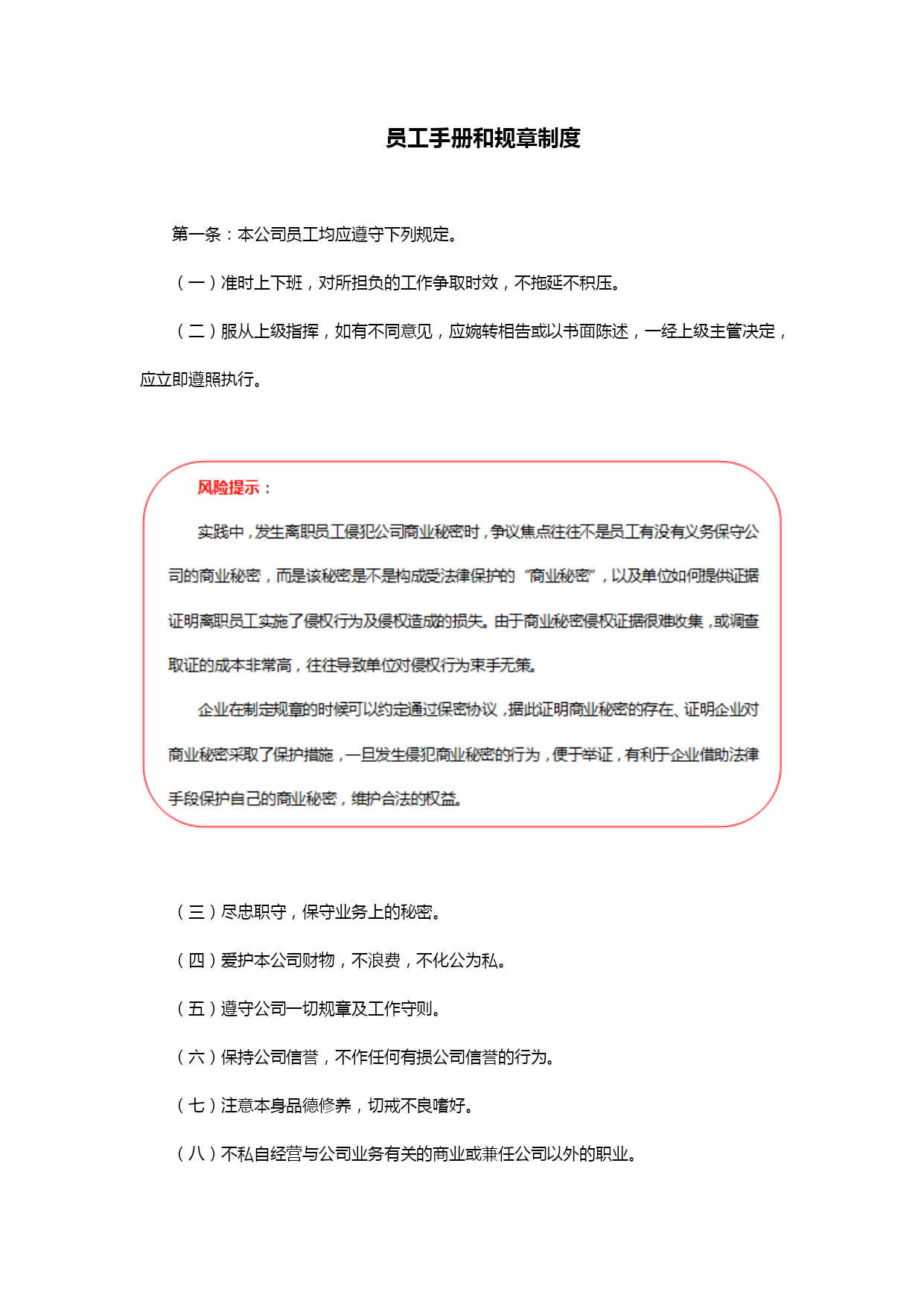 员工手册和规章制度

第一条：本公司员工均应遵守下列规定。

（一）准时上下班，对所担负的工作争取时效，不拖延不积压。

（二）服从上级指挥，如有不同意见，应婉转相告或以书面陈述，一经上级主管决定，应立即遵照执行。

风险提示：

实践中，发生离职员工侵犯公司商业秘密时，争议焦点往往不是员工有没有义务保守公司的商业秘密，而是该秘密是不是构成受法律保护的“商业秘密”，以及单位如何提供证据证明离职员工实施了侵权行为及侵权造成的损失。由于商业秘密侵权证据很难收集，或调查取证的成本非常高，往往导致单位对侵权行为束手无策。

企业在制定规章的时候可以约定通过保密协议，据此证明商业秘密的存在、证明企业对商业秘密采取了保护措施，一旦发生侵犯商业秘密的行为，便于举证，有利于企业借助法律手段保护自己的商业秘密，维护合法的权益。

（三）尽忠职守，保守业务上的秘密。

（四）爱护本公司财物，不浪费，不化公为私。

（五）遵守公司一切规章及工作守则。

（六）保持公司信誉，不作任何有损公司信誉的行为。

（七）注意本身品德修养，切戒不良嗜好。

（八）不私自经营与公司业务有关的商业或兼任公司以外的职业。